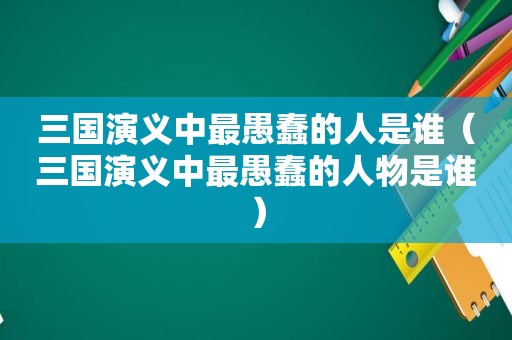 三国演义中最愚蠢的人是谁（三国演义中最愚蠢的人物是谁）